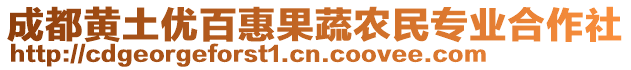 成都黄土优百惠果蔬农民专业合作社
http://cdgeorgeforst1.cn.coovee.com